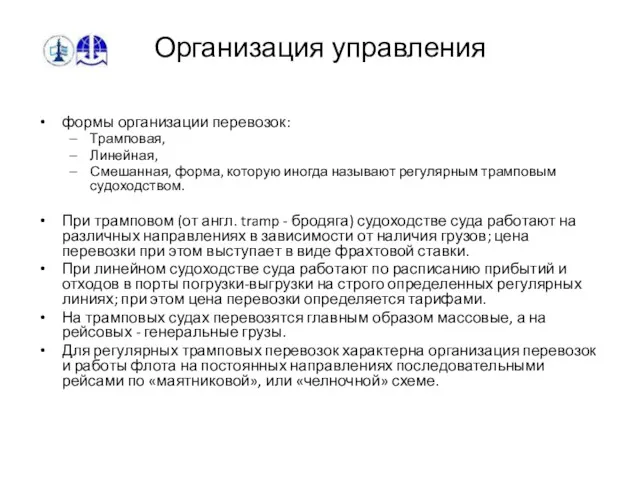 Организация управления

• формы организации перевозок:
– Трамповая,
– Линейная,
– Смешанная, форма, которую иногда называют регулярным трамповым судоходством.

• При трамповом (от англ. tramp - бродяга) судоходстве суда работают на различных направлениях в зависимости от наличия грузов; цена перевозки при этом выступает в виде фрахтовой ставки.
• При линейном судоходстве суда работают по расписанию прибытий и отходов в порты погрузки-выгрузки на строго определенных регулярных линиях; при этом цена перевозки определяется тарифами.
• На трамповых судах перевозятся главным образом массовые, а на рейсовых - генеральные грузы.
• Для регулярных трамповых перевозок характерна организация перевозок и работы флота на постоянных направлениях последовательными рейсами по «маятниковой», или «челночной» схеме.